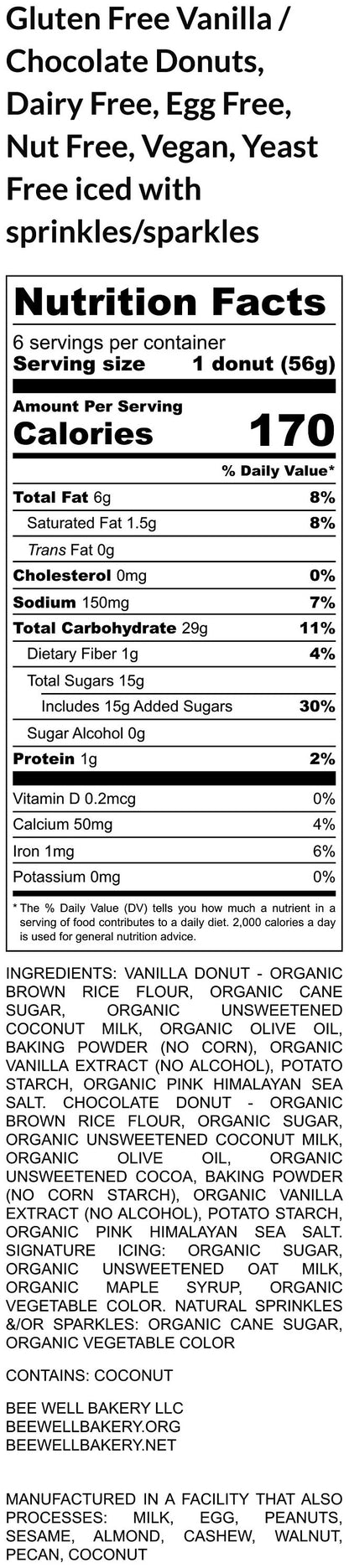 Gluten Free Vanilla / Chocolate Donuts, Dairy Free, Egg Free, Nut Free, Vegan, Yeast Free iced with sprinkles/sparkles

Nutrition Facts

6 servings per container
Serving size 1 donut (56g)

Amount Per Serving
Calories 170

% Daily Value*

| | |
|---|---|
| Total Fat 6g | 8% |
| Saturated Fat 1.5g | 8% |
| Trans Fat 0g | |
| Cholesterol 0mg | 0% |
| Sodium 150mg | 7% |
| Total Carbohydrate 29g | 11% |
| Dietary Fiber 1g | 4% |
| Total Sugars 15g | |
| Includes 15g Added Sugars | 30% |
| Sugar Alcohol 0g | |
| Protein 1g | 2% |
| Vitamin D 0.2mcg | 0% |
| Calcium 50mg | 4% |
| Iron 1mg | 6% |
| Potassium 0mg | 0% |

* The % Daily Value (DV) tells you how much a nutrient in a serving of food contributes to a daily diet. 2,000 calories a day is used for general nutrition advice.

INGREDIENTS: VANILLA DONUT - ORGANIC BROWN RICE FLOUR, ORGANIC CANE SUGAR, ORGANIC UNSWEETENED COCONUT MILK, ORGANIC OLIVE OIL, BAKING POWDER (NO CORN), ORGANIC VANILLA EXTRACT (NO ALCOHOL), POTATO STARCH, ORGANIC PINK HIMALAYAN SEA SALT. CHOCOLATE DONUT - ORGANIC BROWN RICE FLOUR, ORGANIC SUGAR, ORGANIC UNSWEETENED COCONUT MILK, ORGANIC OLIVE OIL, ORGANIC UNSWEETENED COCOA, BAKING POWDER (NO CORN STARCH), ORGANIC VANILLA EXTRACT (NO ALCOHOL), POTATO STARCH, ORGANIC PINK HIMALAYAN SEA SALT. SIGNATURE ICING: ORGANIC SUGAR, ORGANIC UNSWEETENED OAT MILK, ORGANIC MAPLE SYRUP, ORGANIC VEGETABLE COLOR. NATURAL SPRINKLES &/OR SPARKLES: ORGANIC CANE SUGAR, ORGANIC VEGETABLE COLOR

CONTAINS: COCONUT

BEE WELL BAKERY LLC
BEEWELLBAKERY.ORG
BEEWELLBAKERY.NET

MANUFACTURED IN A FACILITY THAT ALSO PROCESSES: MILK, EGG, PEANUTS, SESAME, ALMOND, CASHEW, WALNUT, PECAN, COCONUT